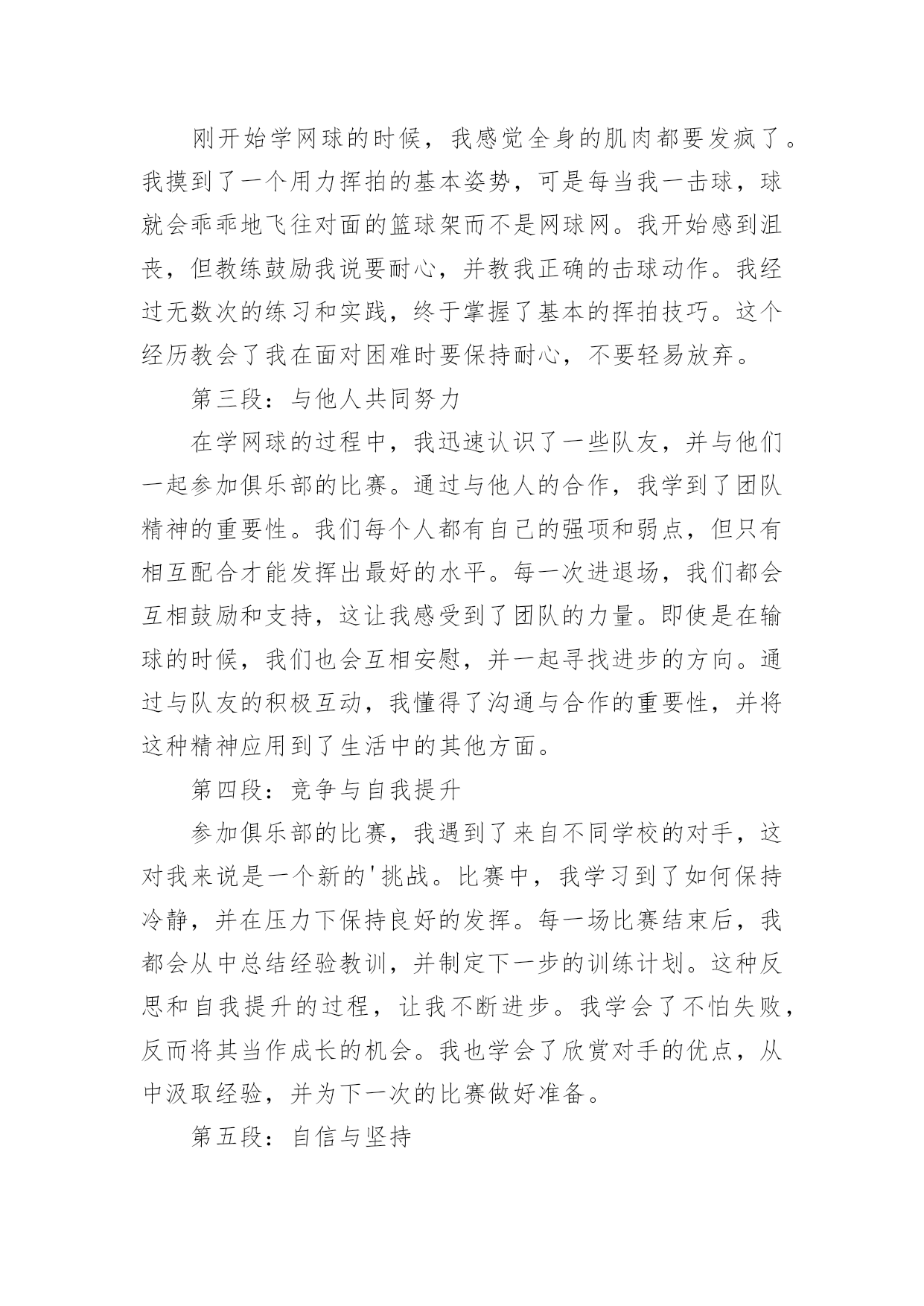 刚开始学网球的时候，我感觉全身的肌肉都要发疯了。我摸到了一个用力挥拍的基本姿势，可是每当我一击球，球就会乖乖地飞往对面的篮球架而不是网球网。我开始感到沮丧，但教练鼓励我说要耐心，并教我正确的击球动作。我经过无数次的练习和实践，终于掌握了基本的挥拍技巧。这个经历教会了我在面对困难时要保持耐心，不要轻易放弃。

第三段：与他人共同努力

在学网球的过程中，我迅速认识了一些队友，并与他们一起参加俱乐部的比赛。通过与他人的合作，我学到了团队精神的重要性。我们每个人都有自己的强项和弱点，但只有相互配合才能发挥出最好的水平。每一次进退场，我们都会互相鼓励和支持，这让我感受到了团队的力量。即使是在输球的时候，我们也会互相安慰，并一起寻找进步的方向。通过与队友的积极互动，我懂得了沟通与合作的重要性，并将这种精神应用到了生活中的其他方面。

第四段：竞争与自我提升

参加俱乐部的比赛，我遇到了来自不同学校的对手，这对我来说是一个新的'挑战。比赛中，我学习到了如何保持冷静，并在压力下保持良好的发挥。每一场比赛结束后，我都会从中总结经验教训，并制定下一步的训练计划。这种反思和自我提升的过程，让我不断进步。我学会了不怕失败，反而将其当作成长的机会。我也学会了欣赏对手的优点，从中汲取经验，并为下一次的比赛做好准备。

第五段：自信与坚持